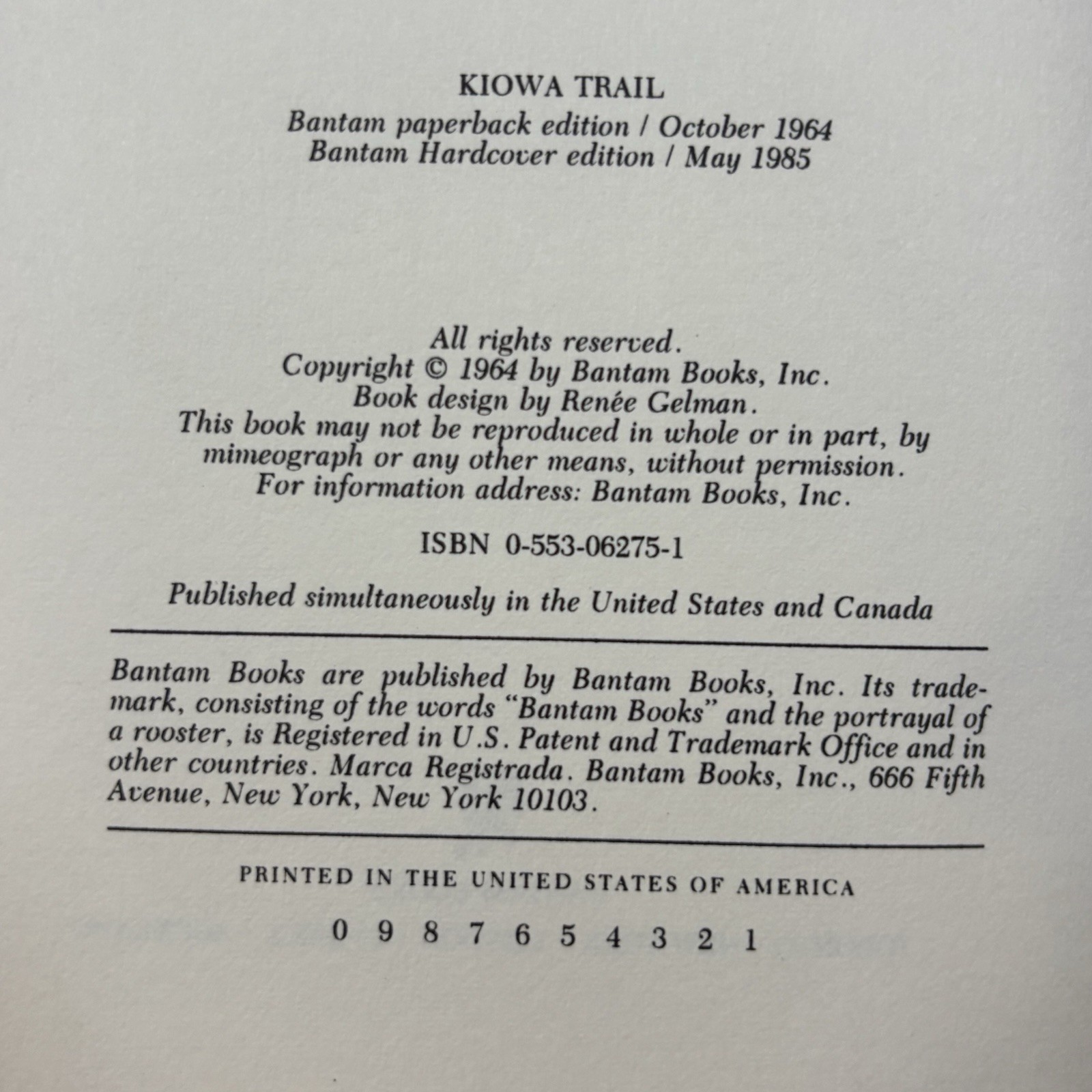 KIOWA TRAIL

Bantam paperback edition / October 1964
Bantam Hardcover edition / May 1985

All rights reserved.
Copyright © 1964 by Bantam Books, Inc.
Book design by Renée Gelman.
This book may not be reproduced in whole or in part, by mimeograph or any other means, without permission.
For information address: Bantam Books, Inc.

ISBN 0-553-06275-1

Published simultaneously in the United States and Canada

Bantam Books are published by Bantam Books, Inc. Its trademark, consisting of the words "Bantam Books" and the portrayal of a rooster, is Registered in U.S. Patent and Trademark Office and in other countries. Marca Registrada. Bantam Books, Inc., 666 Fifth Avenue, New York, New York 10103.

PRINTED IN THE UNITED STATES OF AMERICA

0 9 8 7 6 5 4 3 2 1